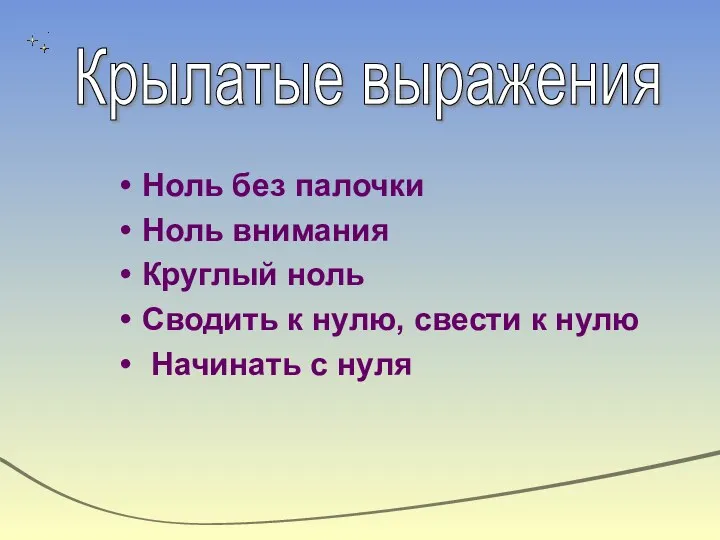 Крылатые выражения

• Ноль без палочки
• Ноль внимания
• Круглый ноль
• Сводить к нулю, свести к нулю
• Начинать с нуля